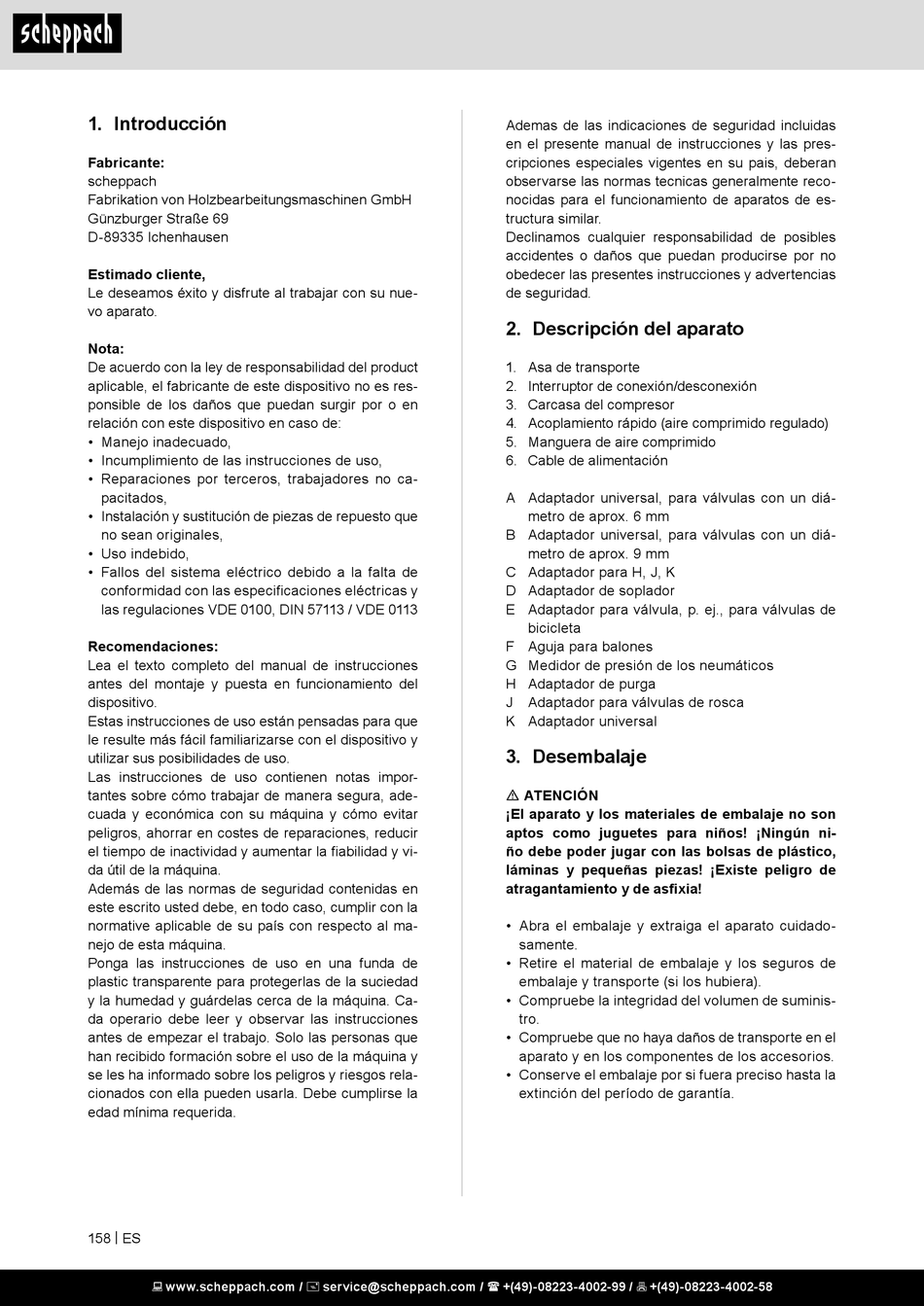 scheppach

1. Introducción

Fabricante:
scheppach
Fabrikation von Holzbearbeitungsmaschinen GmbH
Günzburger Straße 69
D-89335 Ichenhausen

Estimado cliente,
Le deseamos éxito y disfrute al trabajar con su nuevo aparato.

Nota:
De acuerdo con la ley de responsabilidad del product aplicable, el fabricante de este dispositivo no es responsible de los daños que puedan surgir por o en relación con este dispositivo en caso de:
• Manejo inadecuado,
• Incumplimiento de las instrucciones de uso,
• Reparaciones por terceros, trabajadores no capacitados,
• Instalación y sustitución de piezas de repuesto que no sean originales,
• Uso indebido,
• Fallos del sistema eléctrico debido a la falta de conformidad con las especificaciones eléctricas y las regulaciones VDE 0100, DIN 57113 / VDE 0113

Recomendaciones:
Lea el texto completo del manual de instrucciones antes del montaje y puesta en funcionamiento del dispositivo.
Estas instrucciones de uso están pensadas para que le resulte más fácil familiarizarse con el dispositivo y utilizar sus posibilidades de uso.
Las instrucciones de uso contienen notas importantes sobre cómo trabajar de manera segura, adecuada y económica con su máquina y cómo evitar peligros, ahorrar en costes de reparaciones, reducir el tiempo de inactividad y aumentar la fiabilidad y vida útil de la máquina.
Además de las normas de seguridad contenidas en este escrito usted debe, en todo caso, cumplir con la normative aplicable de su país con respecto al manejo de esta máquina.
Ponga las instrucciones de uso en una funda de plastic transparente para protegerlas de la suciedad y la humedad y guárdelas cerca de la máquina. Cada operario debe leer y observar las instrucciones antes de empezar el trabajo. Solo las personas que han recibido formación sobre el uso de la máquina y se les ha informado sobre los peligros y riesgos relacionados con ella pueden usarla. Debe cumplirse la edad mínima requerida.

Ademas de las indicaciones de seguridad incluidas en el presente manual de instrucciones y las prescripciones especiales vigentes en su pais, deberan observarse las normas tecnicas generalmente reconocidas para el funcionamiento de aparatos de estructura similar.
Declinamos cualquier responsabilidad de posibles accidentes o daños que puedan producirse por no obedecer las presentes instrucciones y advertencias de seguridad.

2. Descripción del aparato

1. Asa de transporte
2. Interruptor de conexión/desconexión
3. Carcasa del compresor
4. Acoplamiento rápido (aire comprimido regulado)
5. Manguera de aire comprimido
6. Cable de alimentación

A Adaptador universal, para válvulas con un diámetro de aprox. 6 mm
B Adaptador universal, para válvulas con un diámetro de aprox. 9 mm
C Adaptador para H, J, K
D Adaptador de soplador
E Adaptador para válvula, p. ej., para válvulas de bicicleta
F Aguja para balones
G Medidor de presión de los neumáticos
H Adaptador de purga
J Adaptador para válvulas de rosca
K Adaptador universal

3. Desembalaje

⚠ ATENCIÓN
¡El aparato y los materiales de embalaje no son aptos como juguetes para niños! ¡Ningún niño debe poder jugar con las bolsas de plástico, láminas y pequeñas piezas! ¡Existe peligro de atragantamiento y de asfixia!

• Abra el embalaje y extraiga el aparato cuidadosamente.
• Retire el material de embalaje y los seguros de embalaje y transporte (si los hubiera).
• Compruebe la integridad del volumen de suministro.
• Compruebe que no haya daños de transporte en el aparato y en los componentes de los accesorios.
• Conserve el embalaje por si fuera preciso hasta la extinción del período de garantía.

158 | ES

www.scheppach.com / service@scheppach.com / +(49)-08223-4002-99 / +(49)-08223-4002-58